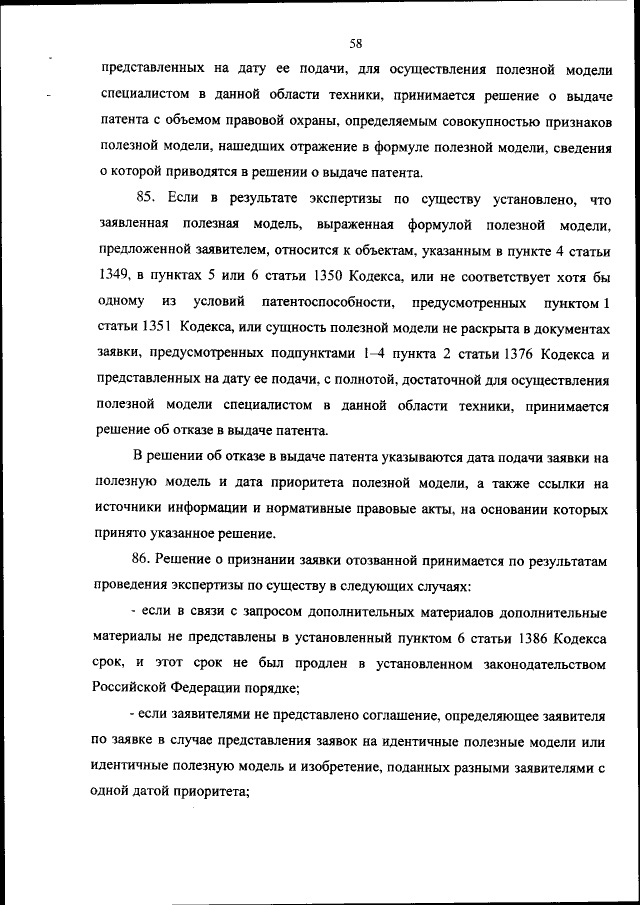 58

представленных на дату ее подачи, для осуществления полезной модели специалистом в данной области техники, принимается решение о выдаче патента с объемом правовой охраны, определяемым совокупностью признаков полезной модели, нашедших отражение в формуле полезной модели, сведения о которой приводятся в решении о выдаче патента.

85. Если в результате экспертизы по существу установлено, что заявленная полезная модель, выраженная формулой полезной модели, предложенной заявителем, относится к объектам, указанным в пункте 4 статьи 1349, в пунктах 5 или 6 статьи 1350 Кодекса, или не соответствует хотя бы одному из условий патентоспособности, предусмотренных пунктом 1 статьи 1351 Кодекса, или сущность полезной модели не раскрыта в документах заявки, предусмотренных подпунктами 1–4 пункта 2 статьи 1376 Кодекса и представленных на дату ее подачи, с полнотой, достаточной для осуществления полезной модели специалистом в данной области техники, принимается решение об отказе в выдаче патента.

В решении об отказе в выдаче патента указываются дата подачи заявки на полезную модель и дата приоритета полезной модели, а также ссылки на источники информации и нормативные правовые акты, на основании которых принято указанное решение.

86. Решение о признании заявки отозванной принимается по результатам проведения экспертизы по существу в следующих случаях:

- если в связи с запросом дополнительных материалов дополнительные материалы не представлены в установленный пунктом 6 статьи 1386 Кодекса срок, и этот срок не был продлен в установленном законодательством Российской Федерации порядке;

- если заявителями не представлено соглашение, определяющее заявителя по заявке в случае представления заявок на идентичные полезные модели или идентичные полезную модель и изобретение, поданных разными заявителями с одной датой приоритета;